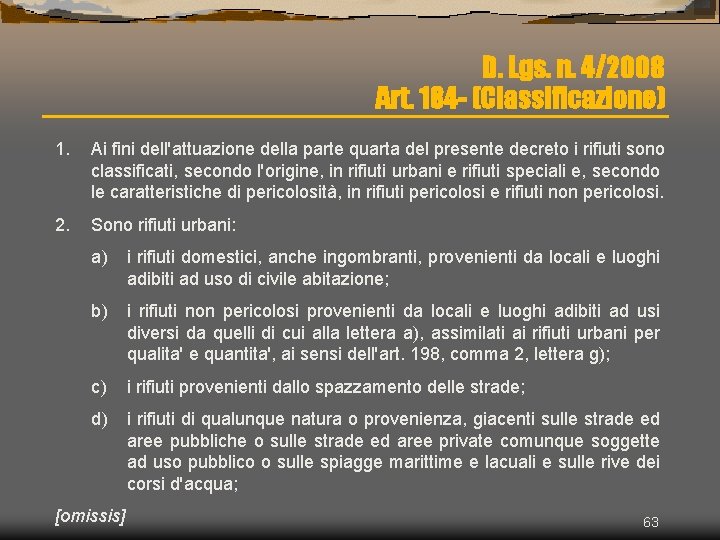 D. Lgs. n. 4/2008
Art. 184- (Classificazione)

1. Ai fini dell'attuazione della parte quarta del presente decreto i rifiuti sono classificati, secondo l'origine, in rifiuti urbani e rifiuti speciali e, secondo le caratteristiche di pericolosità, in rifiuti pericolosi e rifiuti non pericolosi.

2. Sono rifiuti urbani:

a) i rifiuti domestici, anche ingombranti, provenienti da locali e luoghi adibiti ad uso di civile abitazione;

b) i rifiuti non pericolosi provenienti da locali e luoghi adibiti ad usi diversi da quelli di cui alla lettera a), assimilati ai rifiuti urbani per qualita' e quantita', ai sensi dell'art. 198, comma 2, lettera g);

c) i rifiuti provenienti dallo spazzamento delle strade;

d) i rifiuti di qualunque natura o provenienza, giacenti sulle strade ed aree pubbliche o sulle strade ed aree private comunque soggette ad uso pubblico o sulle spiagge marittime e lacuali e sulle rive dei corsi d'acqua;

[omissis]

63